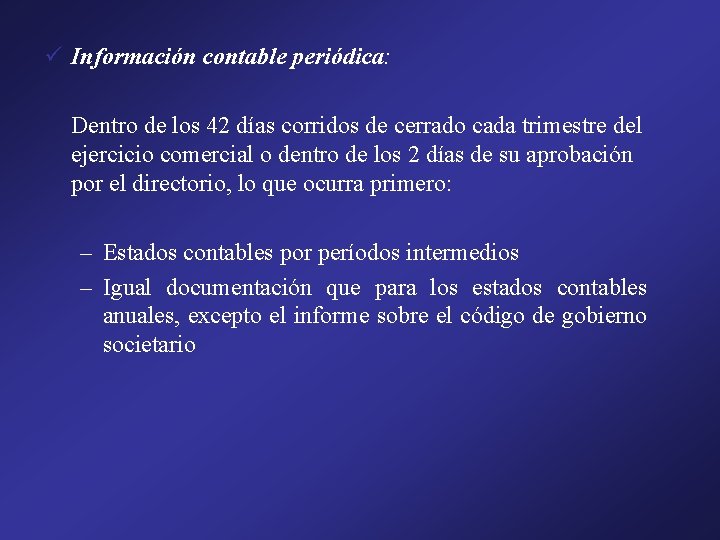 ✓ Información contable periódica:

Dentro de los 42 días corridos de cerrado cada trimestre del ejercicio comercial o dentro de los 2 días de su aprobación por el directorio, lo que ocurra primero:

– Estados contables por períodos intermedios
– Igual documentación que para los estados contables anuales, excepto el informe sobre el código de gobierno societario